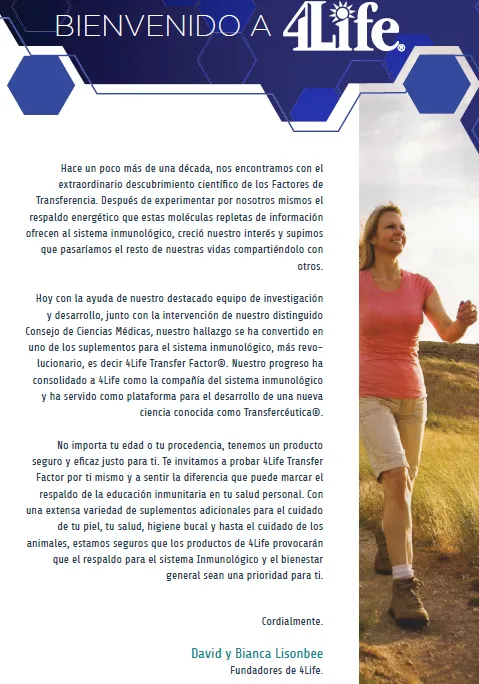 BIENVENIDO A 4Life®

Hace un poco más de una década, nos encontramos con el extraordinario descubrimiento científico de los Factores de Transferencia. Después de experimentar por nosotros mismos el respaldo energético que estas moléculas repletas de información ofrecen al sistema inmunológico, creció nuestro interés y supimos que pasaríamos el resto de nuestras vidas compartiéndolo con otros.

Hoy con la ayuda de nuestro destacado equipo de investigación y desarrollo, junto con la intervención de nuestro distinguido Consejo de Ciencias Médicas, nuestro hallazgo se ha convertido en uno de los suplementos para el sistema inmunológico, más revolucionario, es decir 4Life Transfer Factor®. Nuestro progreso ha consolidado a 4Life como la compañía del sistema inmunológico y ha servido como plataforma para el desarrollo de una nueva ciencia conocida como Transfercéutica®.

No importa tu edad o tu procedencia, tenemos un producto seguro y eficaz justo para ti. Te invitamos a probar 4Life Transfer Factor por ti mismo y a sentir la diferencia que puede marcar el respaldo de la educación inmunitaria en tu salud personal. Con una extensa variedad de suplementos adicionales para el cuidado de tu piel, tu salud, higiene bucal y hasta el cuidado de los animales, estamos seguros que los productos de 4Life provocarán que el respaldo para el sistema Inmunológico y el bienestar general sean una prioridad para ti.

Cordialmente.

David y Bianca Lisonbee
Fundadores de 4Life.